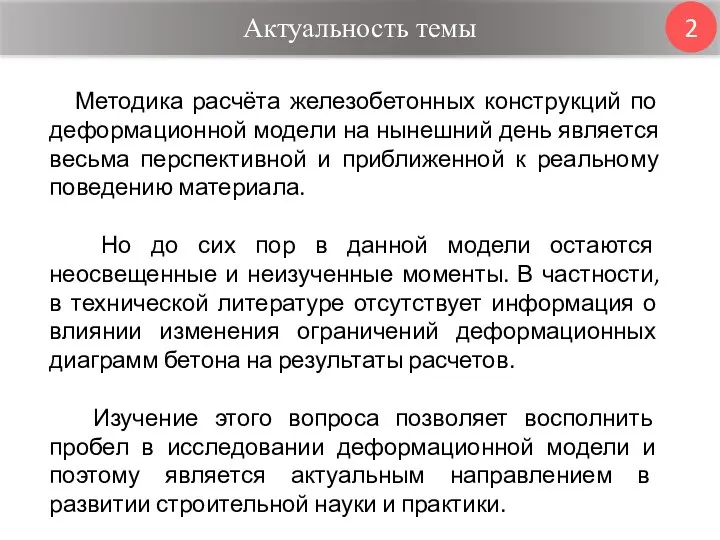 Актуальность темы

2

Методика расчёта железобетонных конструкций по деформационной модели на нынешний день является весьма перспективной и приближенной к реальному поведению материала.

Но до сих пор в данной модели остаются неосвещенные и неизученные моменты. В частности, в технической литературе отсутствует информация о влиянии изменения ограничений деформационных диаграмм бетона на результаты расчетов.

Изучение этого вопроса позволяет восполнить пробел в исследовании деформационной модели и поэтому является актуальным направлением в развитии строительной науки и практики.